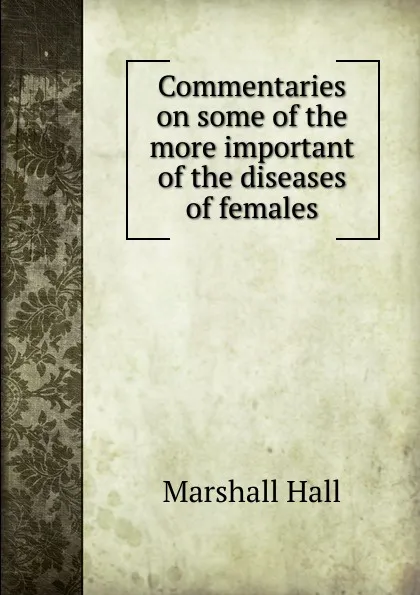 Commentaries on some of the more important of the diseases of females

Marshall Hall